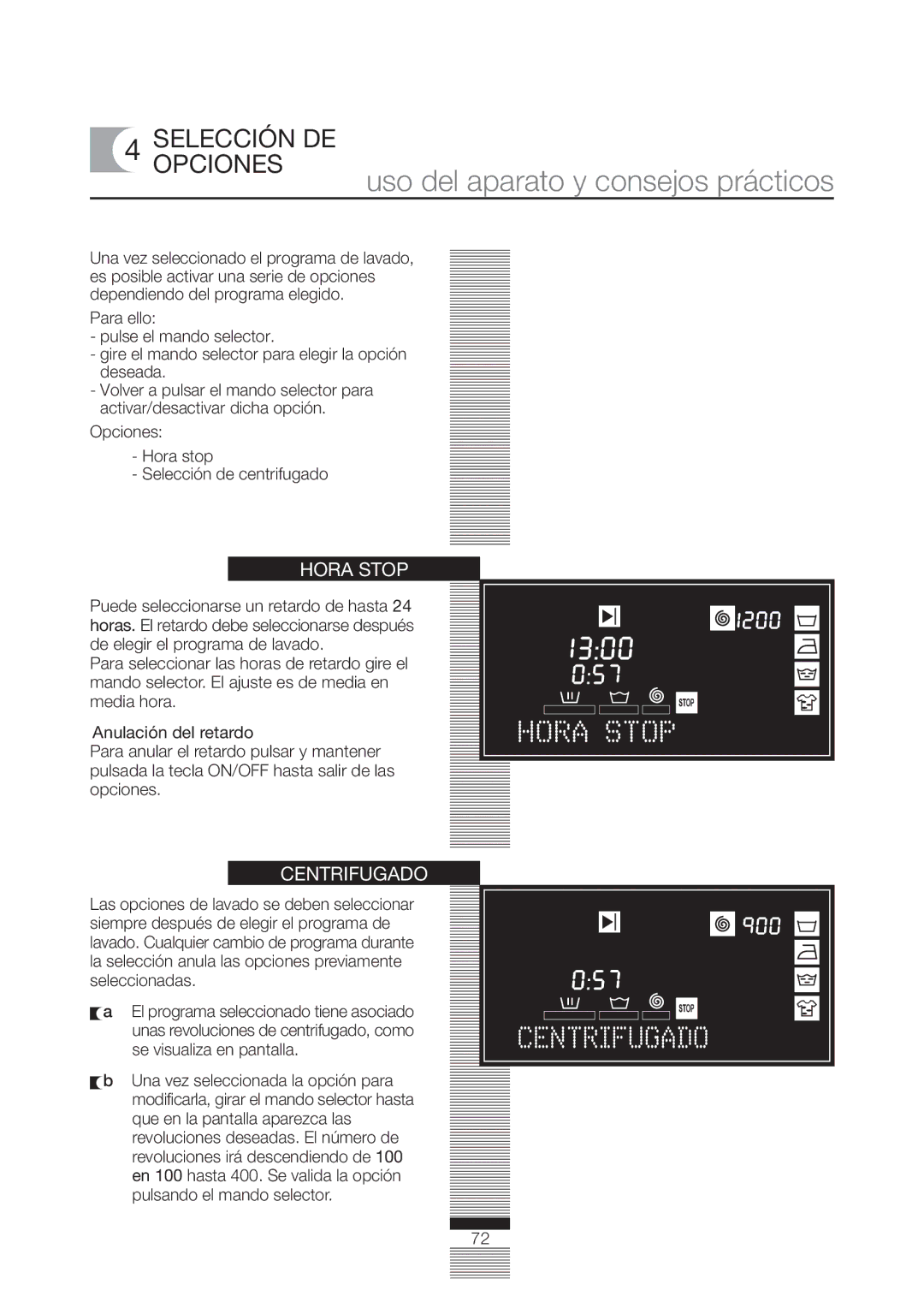 4 SELECCIÓN DE OPCIONES

uso del aparato y consejos prácticos

Una vez seleccionado el programa de lavado, es posible activar una serie de opciones dependiendo del programa elegido.

Para ello:
- pulse el mando selector.
- gire el mando selector para elegir la opción deseada.
- Volver a pulsar el mando selector para activar/desactivar dicha opción.

Opciones:

- Hora stop
- Selección de centrifugado

HORA STOP

Puede seleccionarse un retardo de hasta 24 horas. El retardo debe seleccionarse después de elegir el programa de lavado.
Para seleccionar las horas de retardo gire el mando selector. El ajuste es de media en media hora.

Anulación del retardo
Para anular el retardo pulsar y mantener pulsada la tecla ON/OFF hasta salir de las opciones.

1200
13:00
0:57
STOP
HORA STOP

CENTRIFUGADO

Las opciones de lavado se deben seleccionar siempre después de elegir el programa de lavado. Cualquier cambio de programa durante la selección anula las opciones previamente seleccionadas.

a El programa seleccionado tiene asociado unas revoluciones de centrifugado, como se visualiza en pantalla.

b Una vez seleccionada la opción para modificarla, girar el mando selector hasta que en la pantalla aparezca las revoluciones deseadas. El número de revoluciones irá descendiendo de 100 en 100 hasta 400. Se valida la opción pulsando el mando selector.

900
0:57
STOP
CENTRIFUGADO

72